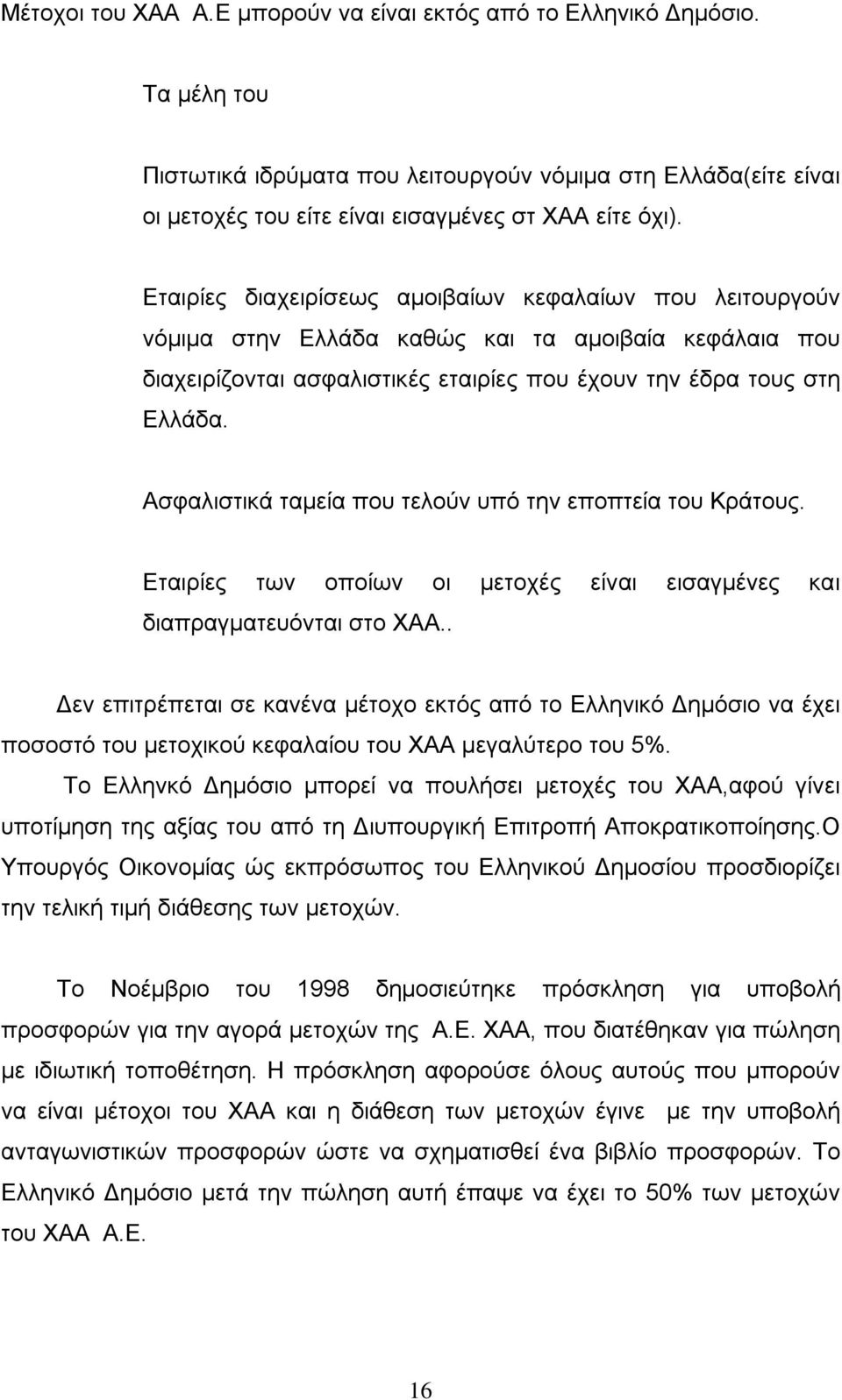 Μέτοχοι του ΧΑΑ Α.Ε μπορούν να είναι εκτός από το Ελληνικό Δημόσιο.

Τα μέλη του

Πιστωτικά ιδρύματα που λειτουργούν νόμιμα στη Ελλάδα(είτε είναι οι μετοχές του είτε είναι εισαγμένες στ ΧΑΑ είτε όχι).

Εταιρίες διαχειρίσεως αμοιβαίων κεφαλαίων που λειτουργούν νόμιμα στην Ελλάδα καθώς και τα αμοιβαία κεφάλαια που διαχειρίζονται ασφαλιστικές εταιρίες που έχουν την έδρα τους στη Ελλάδα.

Ασφαλιστικά ταμεία που τελούν υπό την εποπτεία του Κράτους.

Εταιρίες των οποίων οι μετοχές είναι εισαγμένες και διαπραγματευόνται στο ΧΑΑ..

Δεν επιτρέπεται σε κανένα μέτοχο εκτός από το Ελληνικό Δημόσιο να έχει ποσοστό του μετοχικού κεφαλαίου του ΧΑΑ μεγαλύτερο του 5%.

Το Ελληνκό Δημόσιο μπορεί να πουλήσει μετοχές του ΧΑΑ,αφού γίνει υποτίμηση της αξίας του από τη Διυπουργική Επιτροπή Αποκρατικοποίησης.Ο Υπουργός Οικονομίας ώς εκπρόσωπος του Ελληνικού Δημοσίου προσδιορίζει την τελική τιμή διάθεσης των μετοχών.

Το Νοέμβριο του 1998 δημοσιεύτηκε πρόσκληση για υποβολή προσφορών για την αγορά μετοχών της Α.Ε. ΧΑΑ, που διατέθηκαν για πώληση με ιδιωτική τοποθέτηση. Η πρόσκληση αφορούσε όλους αυτούς που μπορούν να είναι μέτοχοι του ΧΑΑ και η διάθεση των μετοχών έγινε με την υποβολή ανταγωνιστικών προσφορών ώστε να σχηματισθεί ένα βιβλίο προσφορών. Το Ελληνικό Δημόσιο μετά την πώληση αυτή έπαψε να έχει το 50% των μετοχών του ΧΑΑ Α.Ε.

16